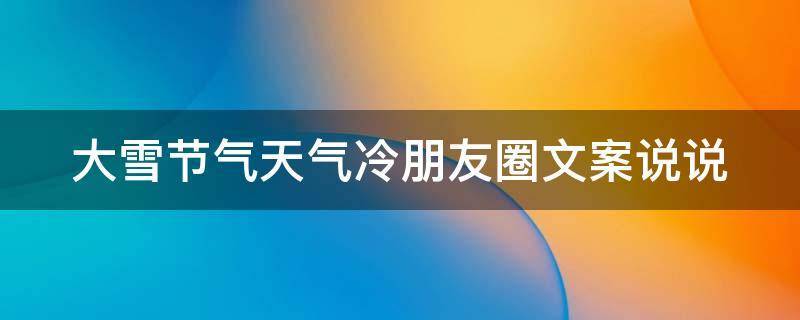 大雪节气天气冷朋友圈文案说说